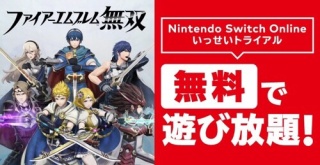 ファイアーエムブレム無双

Nintendo Switch Online
いっせいトライアル

無料で
遊び放題!